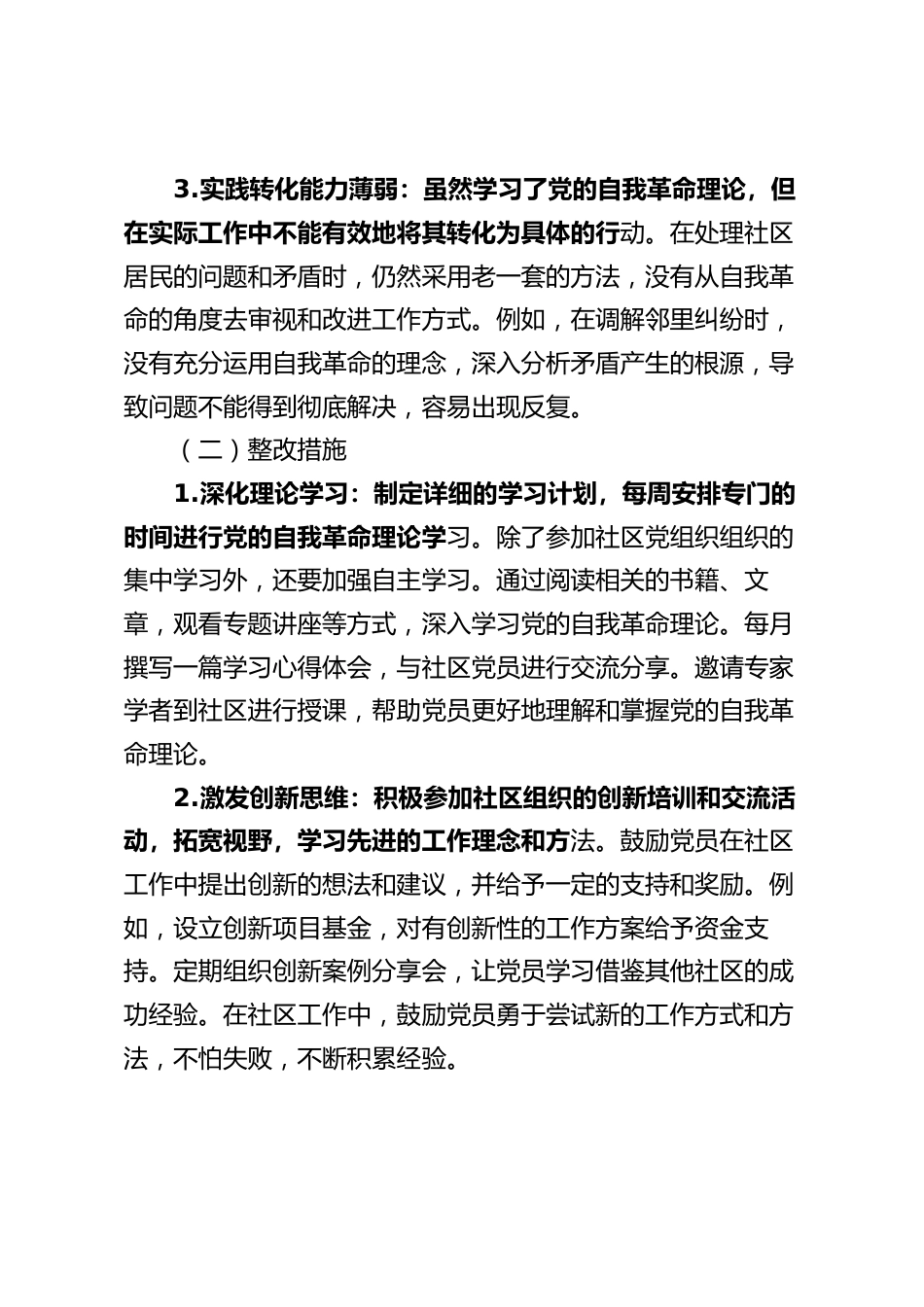 3.实践转化能力薄弱：虽然学习了党的自我革命理论，但在实际工作中不能有效地将其转化为具体的行动。在处理社区居民的问题和矛盾时，仍然采用老一套的方法，没有从自我革命的角度去审视和改进工作方式。例如，在调解邻里纠纷时，没有充分运用自我革命的理念，深入分析矛盾产生的根源，导致问题不能得到彻底解决，容易出现反复。

（二）整改措施

1.深化理论学习：制定详细的学习计划，每周安排专门的时间进行党的自我革命理论学习。除了参加社区党组织组织的集中学习外，还要加强自主学习。通过阅读相关的书籍、文章，观看专题讲座等方式，深入学习党的自我革命理论。每月撰写一篇学习心得体会，与社区党员进行交流分享。邀请专家学者到社区进行授课，帮助党员更好地理解和掌握党的自我革命理论。

2.激发创新思维：积极参加社区组织的创新培训和交流活动，拓宽视野，学习先进的工作理念和方法。鼓励党员在社区工作中提出创新的想法和建议，并给予一定的支持和奖励。例如，设立创新项目基金，对有创新性的工作方案给予资金支持。定期组织创新案例分享会，让党员学习借鉴其他社区的成功经验。在社区工作中，鼓励党员勇于尝试新的工作方式和方法，不怕失败，不断积累经验。